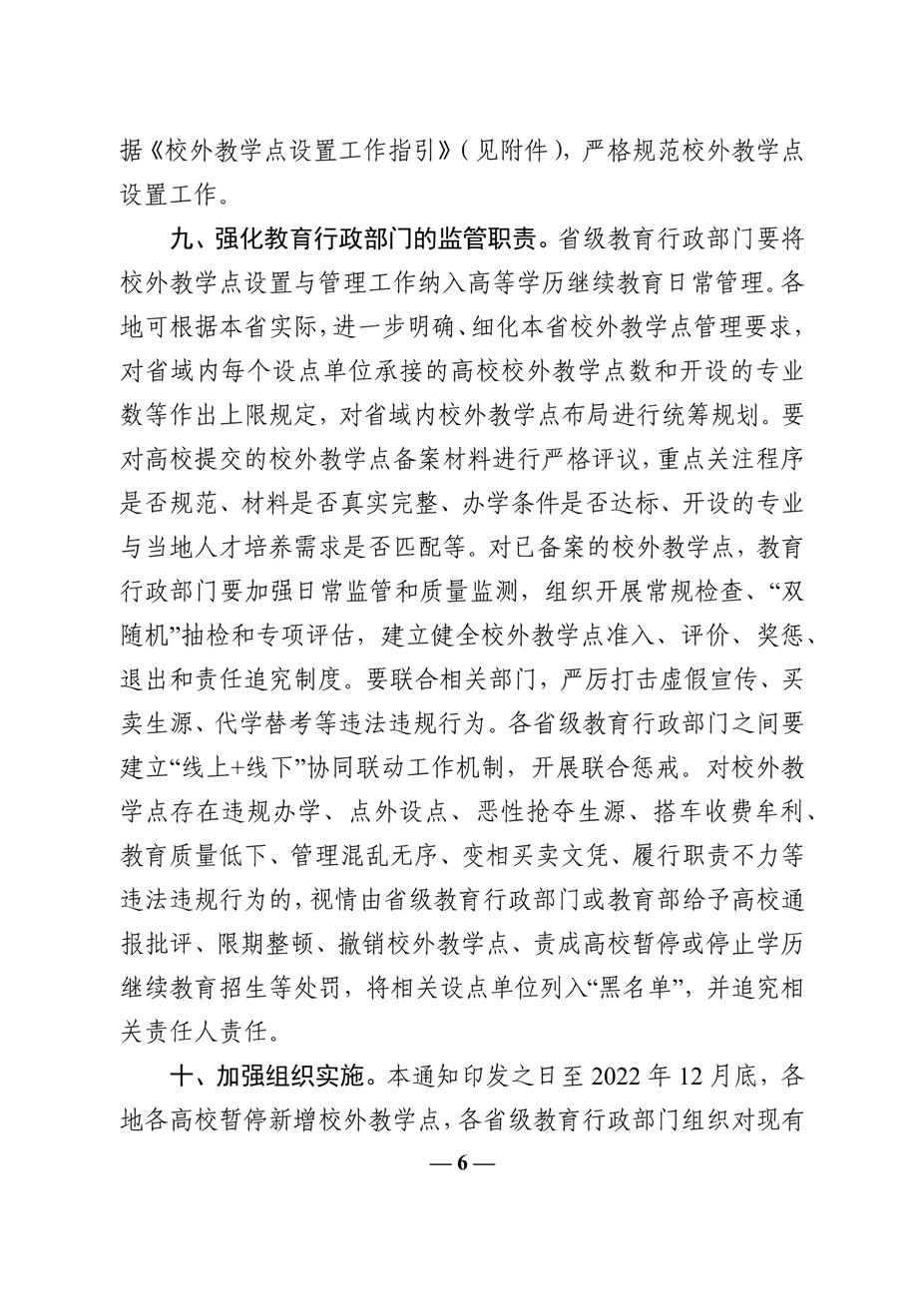 据《校外教学点设置工作指引》（见附件），严格规范校外教学点设置工作。

九、强化教育行政部门的监管职责。省级教育行政部门要将校外教学点设置与管理工作纳入高等学历继续教育日常管理。各地可根据本省实际，进一步明确、细化本省校外教学点管理要求，对省域内每个设点单位承接的高校校外教学点数和开设的专业数等作出上限规定，对省域内校外教学点布局进行统筹规划。要对高校提交的校外教学点备案材料进行严格评议，重点关注程序是否规范、材料是否真实完整、办学条件是否达标、开设的专业与当地人才培养需求是否匹配等。对已备案的校外教学点，教育行政部门要加强日常监管和质量监测，组织开展常规检查、“双随机”抽检和专项评估，建立健全校外教学点准入、评价、奖惩、退出和责任追究制度。要联合相关部门，严厉打击虚假宣传、买卖生源、代学替考等违法违规行为。各省级教育行政部门之间要建立“线上+线下”协同联动工作机制，开展联合惩戒。对校外教学点存在违规办学、点外设点、恶性抢夺生源、搭车收费牟利、教育质量低下、管理混乱无序、变相买卖文凭、履行职责不力等违法违规行为的，视情由省级教育行政部门或教育部给予高校通报批评、限期整顿、撤销校外教学点、责成高校暂停或停止学历继续教育招生等处罚，将相关设点单位列入“黑名单”，并追究相关责任人责任。

十、加强组织实施。本通知印发之日至 2022 年 12 月底，各地各高校暂停新增校外教学点，各省级教育行政部门组织对现有

— 6 —